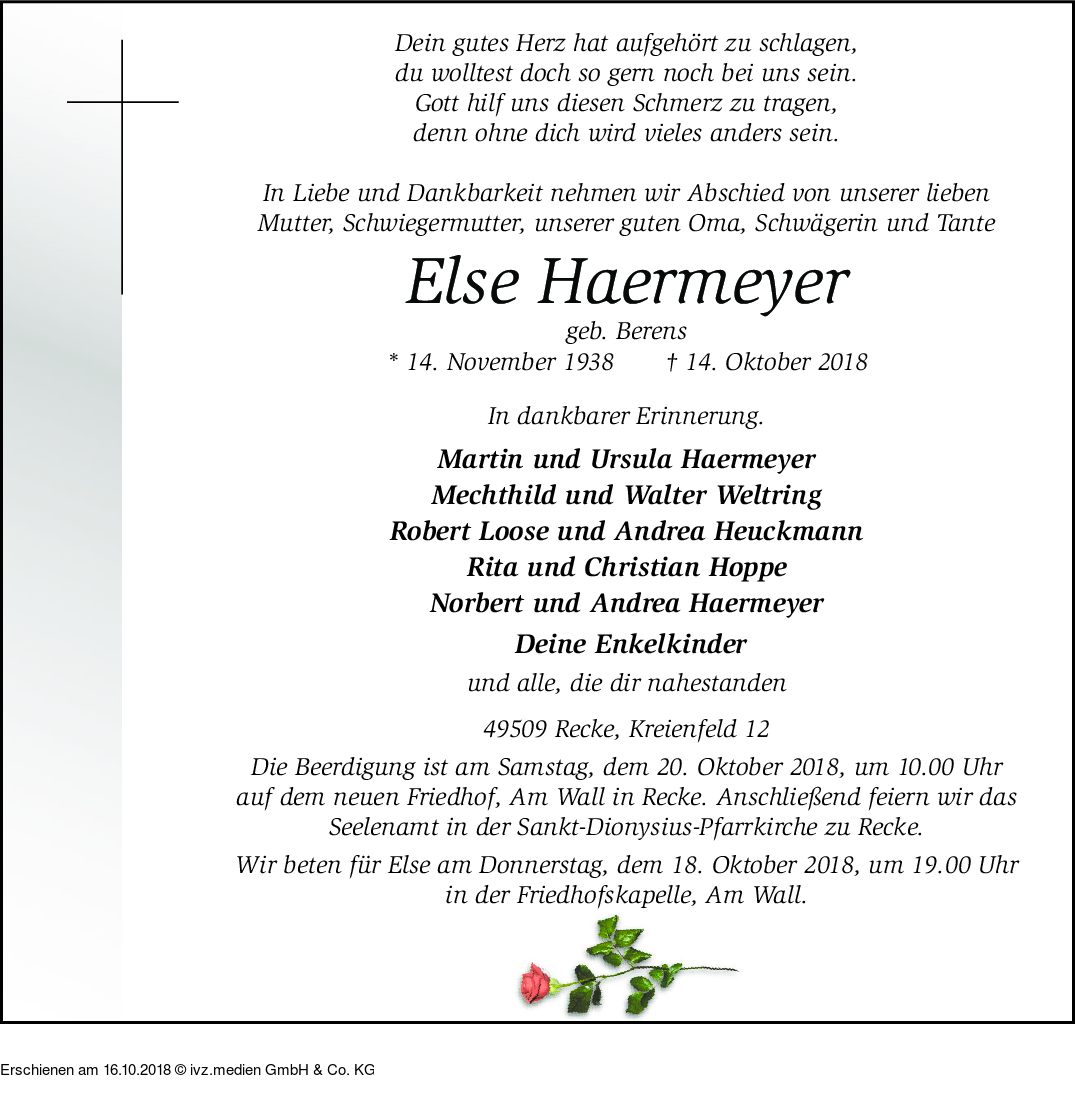 Dein gutes Herz hat aufgehört zu schlagen,
du wolltest doch so gern noch bei uns sein.
Gott hilf uns diesen Schmerz zu tragen,
denn ohne dich wird vieles anders sein.

In Liebe und Dankbarkeit nehmen wir Abschied von unserer lieben Mutter, Schwiegermutter, unserer guten Oma, Schwägerin und Tante

Else Haermeyer

geb. Berens

* 14. November 1938 † 14. Oktober 2018

In dankbarer Erinnerung.

Martin und Ursula Haermeyer
Mechthild und Walter Weltring
Robert Loose und Andrea Heuckmann
Rita und Christian Hoppe
Norbert und Andrea Haermeyer
Deine Enkelkinder
und alle, die dir nahestanden

49509 Recke, Kreienfeld 12

Die Beerdigung ist am Samstag, dem 20. Oktober 2018, um 10.00 Uhr auf dem neuen Friedhof, Am Wall in Recke. Anschließend feiern wir das Seelenamt in der Sankt-Dionysius-Pfarrkirche zu Recke.

Wir beten für Else am Donnerstag, dem 18. Oktober 2018, um 19.00 Uhr in der Friedhofskapelle, Am Wall.

Erschienen am 16.10.2018 © ivz.medien GmbH & Co. KG